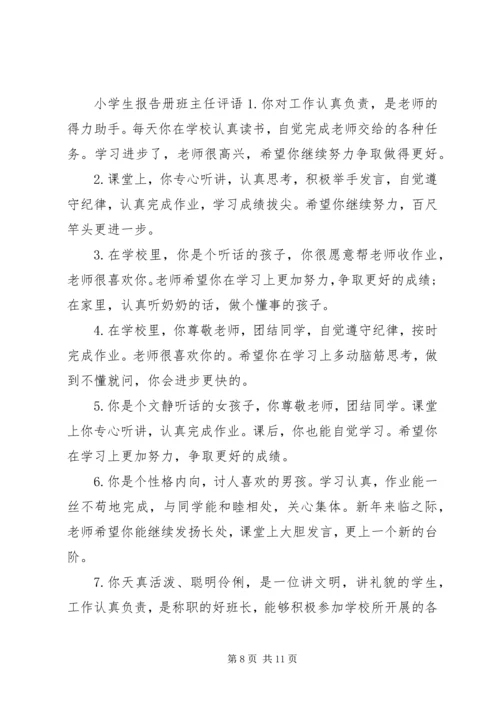 小学生报告册班主任评语 1. 你对工作认真负责，是老师的得力助手。每天你在学校认真读书，自觉完成老师交给的各种任务。学习进步了，老师很高兴，希望你继续努力争取做得更好。

2. 课堂上，你专心听讲，认真思考，积极举手发言，自觉遵守纪律，认真完成作业，学习成绩拔尖。希望你继续努力，百尺竿头更进一步。

3. 在学校里，你是个听话的孩子，你很愿意帮老师收作业，老师很喜欢你。老师希望你在学习上更加努力，争取更好的成绩；在家里，认真听奶奶的话，做个懂事的孩子。

4. 在学校里，你尊敬老师，团结同学，自觉遵守纪律，按时完成作业。老师很喜欢你的。希望你在学习上多动脑筋思考，做到不懂就问，你会进步更快的。

5. 你是个文静听话的女孩子，你尊敬老师，团结同学。课堂上你专心听讲，认真完成作业。课后，你也能自觉学习。希望你在学习上更加努力，争取更好的成绩。

6. 你是个性格内向，讨人喜欢的男孩。学习认真，作业能一丝不苟地完成，与同学能和睦相处，关心集体。新年来临之际，老师希望你能继续发扬长处，课堂上大胆发言，更上一个新的台阶。

7. 你天真活泼、聪明伶俐，是一位讲文明，讲礼貌的学生，工作认真负责，是称职的好班长，能够积极参加学校所开展的各

第 8 页 共 11 页